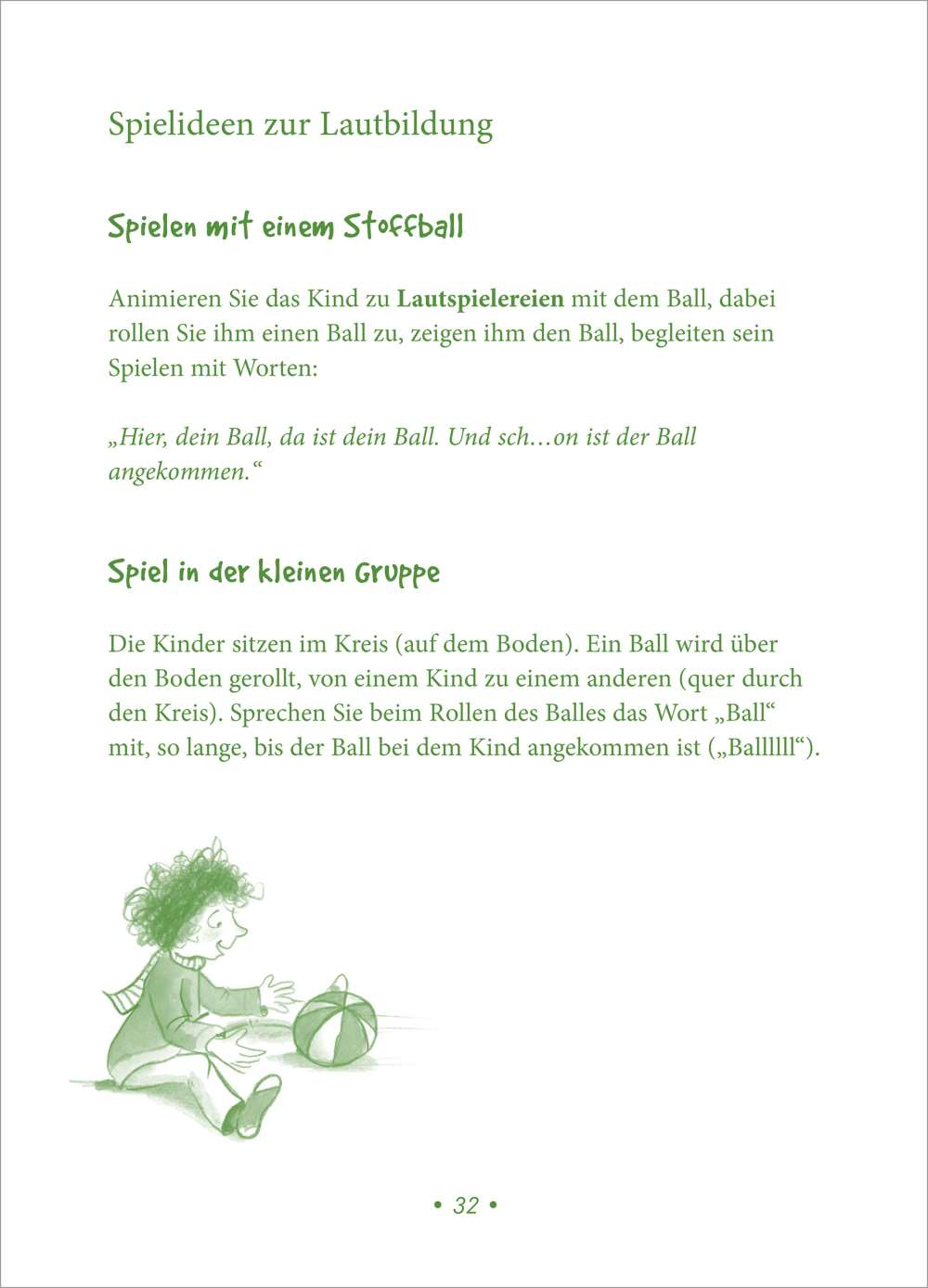 Spielideen zur Lautbildung

Spielen mit einem Stoffball

Animieren Sie das Kind zu Lautspielereien mit dem Ball, dabei rollen Sie ihm einen Ball zu, zeigen ihm den Ball, begleiten sein Spielen mit Worten:

„Hier, dein Ball, da ist dein Ball. Und sch…on ist der Ball angekommen.“

Spiel in der kleinen Gruppe

Die Kinder sitzen im Kreis (auf dem Boden). Ein Ball wird über den Boden gerollt, von einem Kind zu einem anderen (quer durch den Kreis). Sprechen Sie beim Rollen des Balles das Wort „Ball“ mit, so lange, bis der Ball bei dem Kind angekommen ist („Ballllll“).

• 32 •